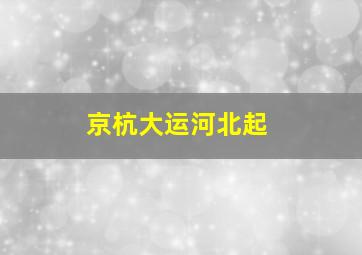 京杭大运河北起